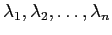 $\lambda_1, \lambda_2, \ldots, \lambda_n$